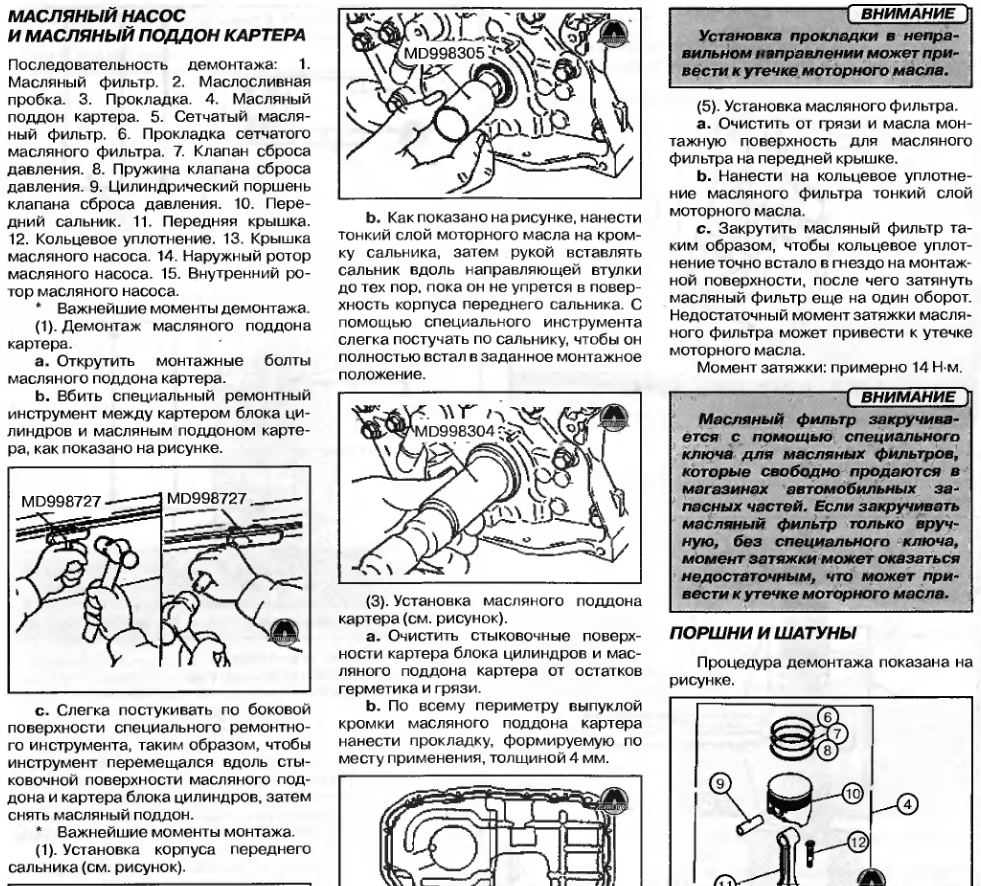 МАСЛЯНЫЙ НАСОС И МАСЛЯНЫЙ ПОДДОН КАРТЕРА

Последовательность демонтажа: 1. Масляный фильтр. 2. Маслосливная пробка. 3. Прокладка. 4. Масляный поддон картера. 5. Сетчатый масляный фильтр. 6. Прокладка сетчатого масляного фильтра. 7. Клапан сброса давления. 8. Пружина клапана сброса давления. 9. Цилиндрический поршень клапана сброса давления. 10. Передний сальник. 11. Передняя крышка. 12. Кольцевое уплотнение. 13. Крышка масляного насоса. 14. Наружный ротор масляного насоса. 15. Внутренний ротор масляного насоса.

* Важнейшие моменты демонтажа.

(1). Демонтаж масляного поддона картера.

a. Открутить монтажные болты масляного поддона картера.

b. Вбить специальный ремонтный инструмент между картером блока цилиндров и масляным поддоном картера, как показано на рисунке.

MD998727

MD998727

c. Слегка постукивать по боковой поверхности специального ремонтного инструмента, таким образом, чтобы инструмент перемещался вдоль стыковочной поверхности масляного поддона и картера блока цилиндров, затем снять масляный поддон.

* Важнейшие моменты монтажа.

(1). Установка корпуса переднего сальника (см. рисунок).

MD998305

b. Как показано на рисунке, нанести тонкий слой моторного масла на кромку сальника, затем рукой вставлять сальник вдоль направляющей втулки до тех пор, пока он не упрется в поверхность корпуса переднего сальника. С помощью специального инструмента слегка постучать по сальнику, чтобы он полностью встал в заданное монтажное положение.

MD998304

(3). Установка масляного поддона картера (см. рисунок).

a. Очистить стыковочные поверхности картера блока цилиндров и масляного поддона картера от остатков герметика и грязи.

b. По всему периметру выпуклой кромки масляного поддона картера нанести прокладку, формируемую по месту применения, толщиной 4 мм.

ВНИМАНИЕ

Установка прокладки в неправильном направлении может привести к утечке моторного масла.

(5). Установка масляного фильтра.

a. Очистить от грязи и масла монтажную поверхность для масляного фильтра на передней крышке.

b. Нанести на кольцевое уплотнение масляного фильтра тонкий слой моторного масла.

c. Закрутить масляный фильтр таким образом, чтобы кольцевое уплотнение точно встало в гнездо на монтажной поверхности, после чего затянуть масляный фильтр еще на один оборот. Недостаточный момент затяжки масляного фильтра может привести к утечке моторного масла.

Момент затяжки: примерно 14 Н·м.

ВНИМАНИЕ

Масляный фильтр закручивается с помощью специального ключа для масляных фильтров, которые свободно продаются в магазинах автомобильных запасных частей. Если закручивать масляный фильтр только вручную, без специального ключа, момент затяжки может оказаться недостаточным, что может привести к утечке моторного масла.

ПОРШНИ И ШАТУНЫ

Процедура демонтажа показана на рисунке.

6
7
8
9
10
4
12
11